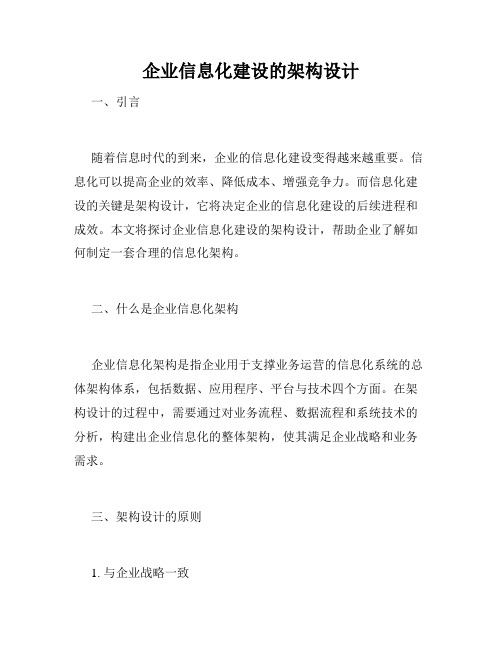 企业信息化建设的架构设计

一、引言

随着信息时代的到来，企业的信息化建设变得越来越重要。信息化可以提高企业的效率、降低成本、增强竞争力。而信息化建设的关键是架构设计，它将决定企业的信息化建设的后续进程和成效。本文将探讨企业信息化建设的架构设计，帮助企业了解如何制定一套合理的信息化架构。

二、什么是企业信息化架构

企业信息化架构是指企业用于支撑业务运营的信息化系统的总体架构体系，包括数据、应用程序、平台与技术四个方面。在架构设计的过程中，需要通过对业务流程、数据流程和系统技术的分析，构建出企业信息化的整体架构，使其满足企业战略和业务需求。

三、架构设计的原则

1. 与企业战略一致